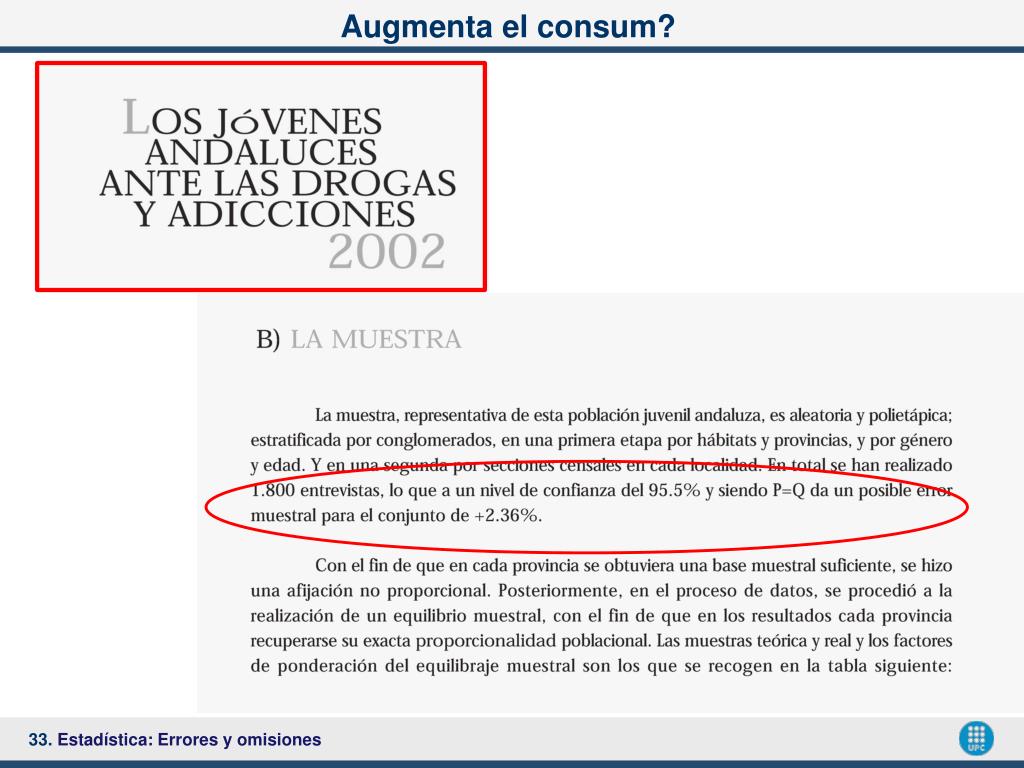 Augmenta el consum?

LOS JÓVENES ANDALUCES ANTE LAS DROGAS Y ADICCIONES 2002

B) LA MUESTRA

La muestra, representativa de esta población juvenil andaluza, es aleatoria y polietápica; estratificada por conglomerados, en una primera etapa por hábitats y provincias, y por género y edad. Y en una segunda por secciones censales en cada localidad. En total se han realizado 1.800 entrevistas, lo que a un nivel de confianza del 95.5% y siendo P=Q da un posible error muestral para el conjunto de +2.36%.

Con el fin de que en cada provincia se obtuviera una base muestral suficiente, se hizo una afijación no proporcional. Posteriormente, en el proceso de datos, se procedió a la realización de un equilibrio muestral, con el fin de que en los resultados cada provincia recuperarse su exacta proporcionalidad poblacional. Las muestras teórica y real y los factores de ponderación del equilibraje muestral son los que se recogen en la tabla siguiente:

33. Estadística: Errores y omisiones

UPC